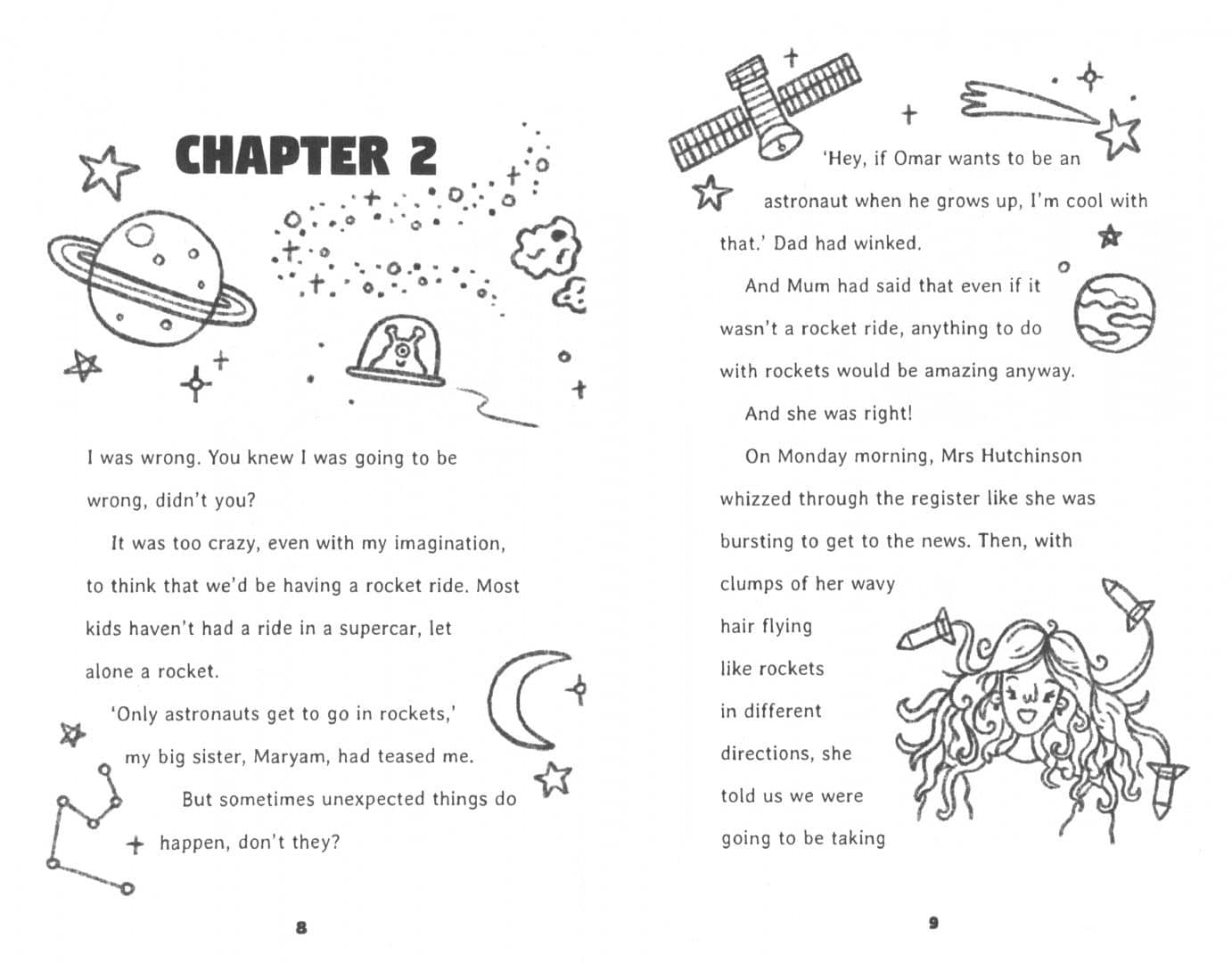 CHAPTER 2

I was wrong. You knew I was going to be wrong, didn't you?

It was too crazy, even with my imagination, to think that we'd be having a rocket ride. Most kids haven't had a ride in a supercar, let alone a rocket.

'Only astronauts get to go in rockets,' my big sister, Maryam, had teased me.

But sometimes unexpected things do happen, don't they?

8

'Hey, if Omar wants to be an astronaut when he grows up, I'm cool with that.' Dad had winked.

And Mum had said that even if it wasn't a rocket ride, anything to do with rockets would be amazing anyway.

And she was right!

On Monday morning, Mrs Hutchinson whizzed through the register like she was bursting to get to the news. Then, with clumps of her wavy hair flying like rockets in different directions, she told us we were going to be taking

9